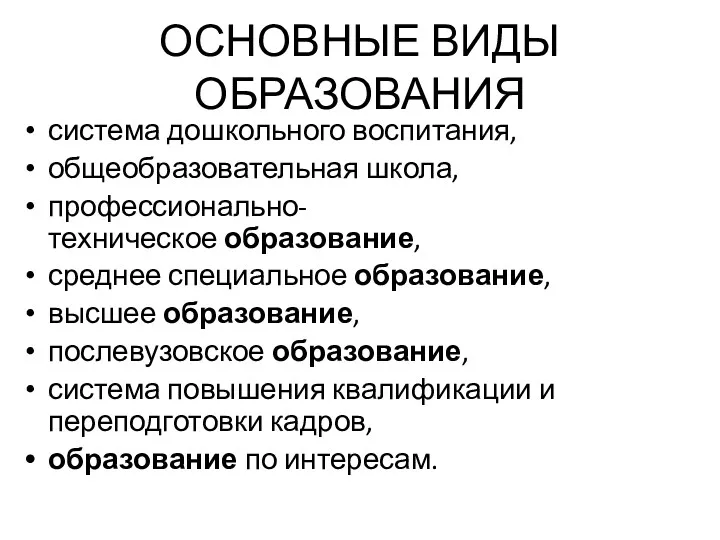 ОСНОВНЫЕ ВИДЫ ОБРАЗОВАНИЯ

• система дошкольного воспитания,
• общеобразовательная школа,
• профессионально-техническое образование,
• среднее специальное образование,
• высшее образование,
• послевузовское образование,
• система повышения квалификации и переподготовки кадров,
• образование по интересам.